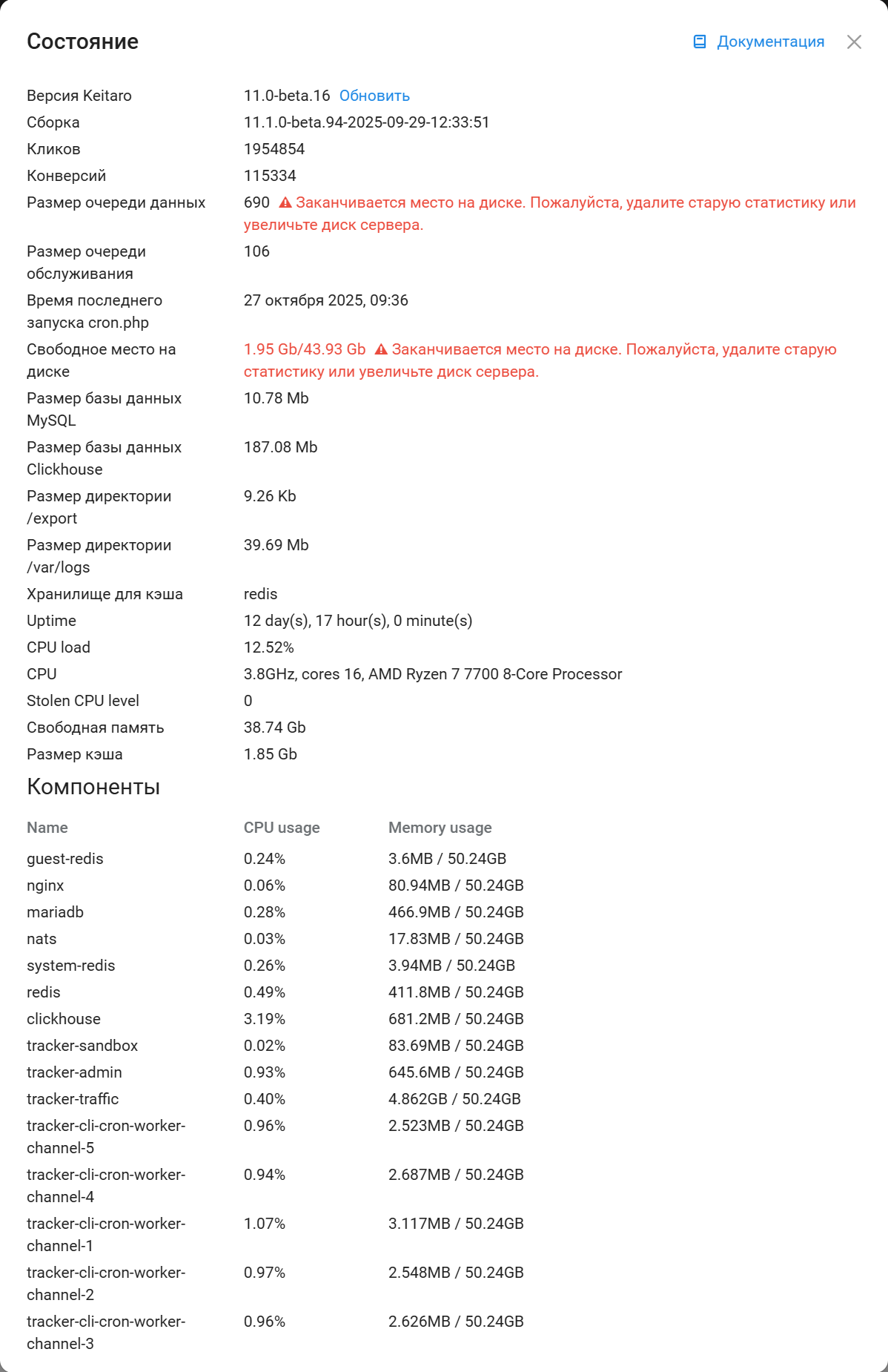 Состояние

Документация

| | |
|---|---|
| Версия Keitaro | 11.0-beta.16 Обновить |
| Сборка | 11.1.0-beta.94-2025-09-29-12:33:51 |
| Кликов | 1954854 |
| Конверсий | 115334 |
| Размер очереди данных | 690 Заканчивается место на диске. Пожалуйста, удалите старую статистику или увеличьте диск сервера. |
| Размер очереди обслуживания | 106 |
| Время последнего запуска cron.php | 27 октября 2025, 09:36 |
| Свободное место на диске | 1.95 Gb/43.93 Gb Заканчивается место на диске. Пожалуйста, удалите старую статистику или увеличьте диск сервера. |
| Размер базы данных MySQL | 10.78 Mb |
| Размер базы данных Clickhouse | 187.08 Mb |
| Размер директории /export | 9.26 Kb |
| Размер директории /var/logs | 39.69 Mb |
| Хранилище для кэша | redis |
| Uptime | 12 day(s), 17 hour(s), 0 minute(s) |
| CPU load | 12.52% |
| CPU | 3.8GHz, cores 16, AMD Ryzen 7 7700 8-Core Processor |
| Stolen CPU level | 0 |
| Свободная память | 38.74 Gb |
| Размер кэша | 1.85 Gb |

Компоненты

| Name | CPU usage | Memory usage |
|---|---|---|
| guest-redis | 0.24% | 3.6MB / 50.24GB |
| nginx | 0.06% | 80.94MB / 50.24GB |
| mariadb | 0.28% | 466.9MB / 50.24GB |
| nats | 0.03% | 17.83MB / 50.24GB |
| system-redis | 0.26% | 3.94MB / 50.24GB |
| redis | 0.49% | 411.8MB / 50.24GB |
| clickhouse | 3.19% | 681.2MB / 50.24GB |
| tracker-sandbox | 0.02% | 83.69MB / 50.24GB |
| tracker-admin | 0.93% | 645.6MB / 50.24GB |
| tracker-traffic | 0.40% | 4.862GB / 50.24GB |
| tracker-cli-cron-worker-channel-5 | 0.96% | 2.523MB / 50.24GB |
| tracker-cli-cron-worker-channel-4 | 0.94% | 2.687MB / 50.24GB |
| tracker-cli-cron-worker-channel-1 | 1.07% | 3.117MB / 50.24GB |
| tracker-cli-cron-worker-channel-2 | 0.97% | 2.548MB / 50.24GB |
| tracker-cli-cron-worker-channel-3 | 0.96% | 2.626MB / 50.24GB |